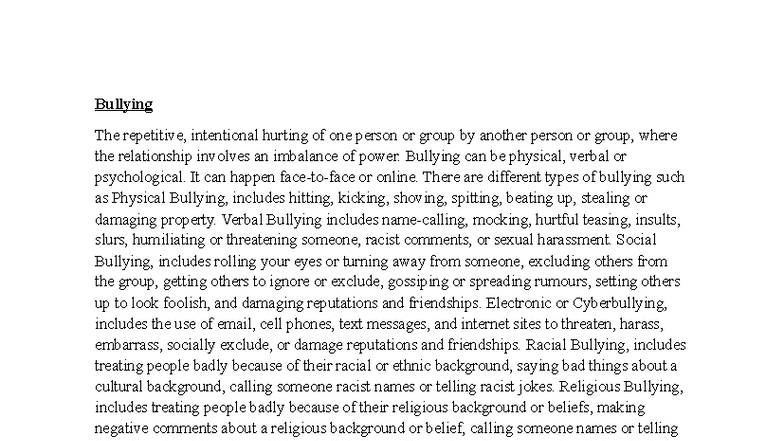 Bullying

The repetitive, intentional hurting of one person or group by another person or group, where the relationship involves an imbalance of power. Bullying can be physical, verbal or psychological. It can happen face-to-face or online. There are different types of bullying such as Physical Bullying, includes hitting, kicking, shoving, spitting, beating up, stealing or damaging property. Verbal Bullying includes name-calling, mocking, hurtful teasing, insults, slurs, humiliating or threatening someone, racist comments, or sexual harassment. Social Bullying, includes rolling your eyes or turning away from someone, excluding others from the group, getting others to ignore or exclude, gossiping or spreading rumours, setting others up to look foolish, and damaging reputations and friendships. Electronic or Cyberbullying, includes the use of email, cell phones, text messages, and internet sites to threaten, harass, embarrass, socially exclude, or damage reputations and friendships. Racial Bullying, includes treating people badly because of their racial or ethnic background, saying bad things about a cultural background, calling someone racist names or telling racist jokes. Religious Bullying, includes treating people badly because of their religious background or beliefs, making negative comments about a religious background or belief, calling someone names or telling